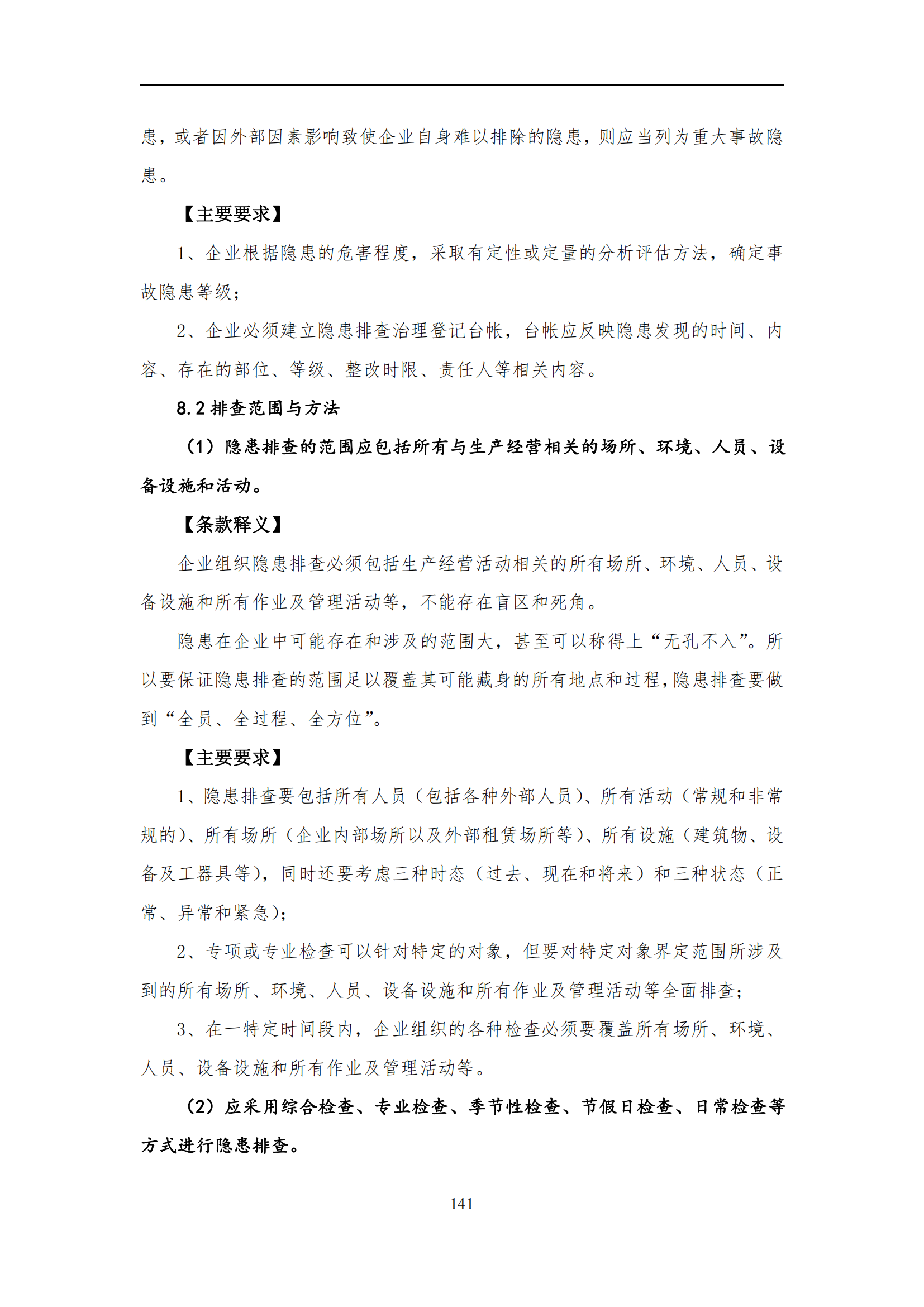 患，或者因外部因素影响致使企业自身难以排除的隐患，则应当列为重大事故隐患。

【主要要求】

1、企业根据隐患的危害程度，采取有定性或定量的分析评估方法，确定事故隐患等级；

2、企业必须建立隐患排查治理登记台帐，台帐应反映隐患发现的时间、内容、存在的部位、等级、整改时限、责任人等相关内容。

8.2 排查范围与方法

（1）隐患排查的范围应包括所有与生产经营相关的场所、环境、人员、设备设施和活动。

【条款释义】

企业组织隐患排查必须包括生产经营活动相关的所有场所、环境、人员、设备设施和所有作业及管理活动等，不能存在盲区和死角。

隐患在企业中可能存在和涉及的范围大，甚至可以称得上“无孔不入”。所以要保证隐患排查的范围足以覆盖其可能藏身的所有地点和过程，隐患排查要做到“全员、全过程、全方位”。

【主要要求】

1、隐患排查要包括所有人员（包括各种外部人员）、所有活动（常规和非常规的）、所有场所（企业内部场所以及外部租赁场所等）、所有设施（建筑物、设备及工器具等），同时还要考虑三种时态（过去、现在和将来）和三种状态（正常、异常和紧急）；

2、专项或专业检查可以针对特定的对象，但要对特定对象界定范围所涉及到的所有场所、环境、人员、设备设施和所有作业及管理活动等全面排查；

3、在一特定时间段内，企业组织的各种检查必须要覆盖所有场所、环境、人员、设备设施和所有作业及管理活动等。

（2）应采用综合检查、专业检查、季节性检查、节假日检查、日常检查等方式进行隐患排查。

141